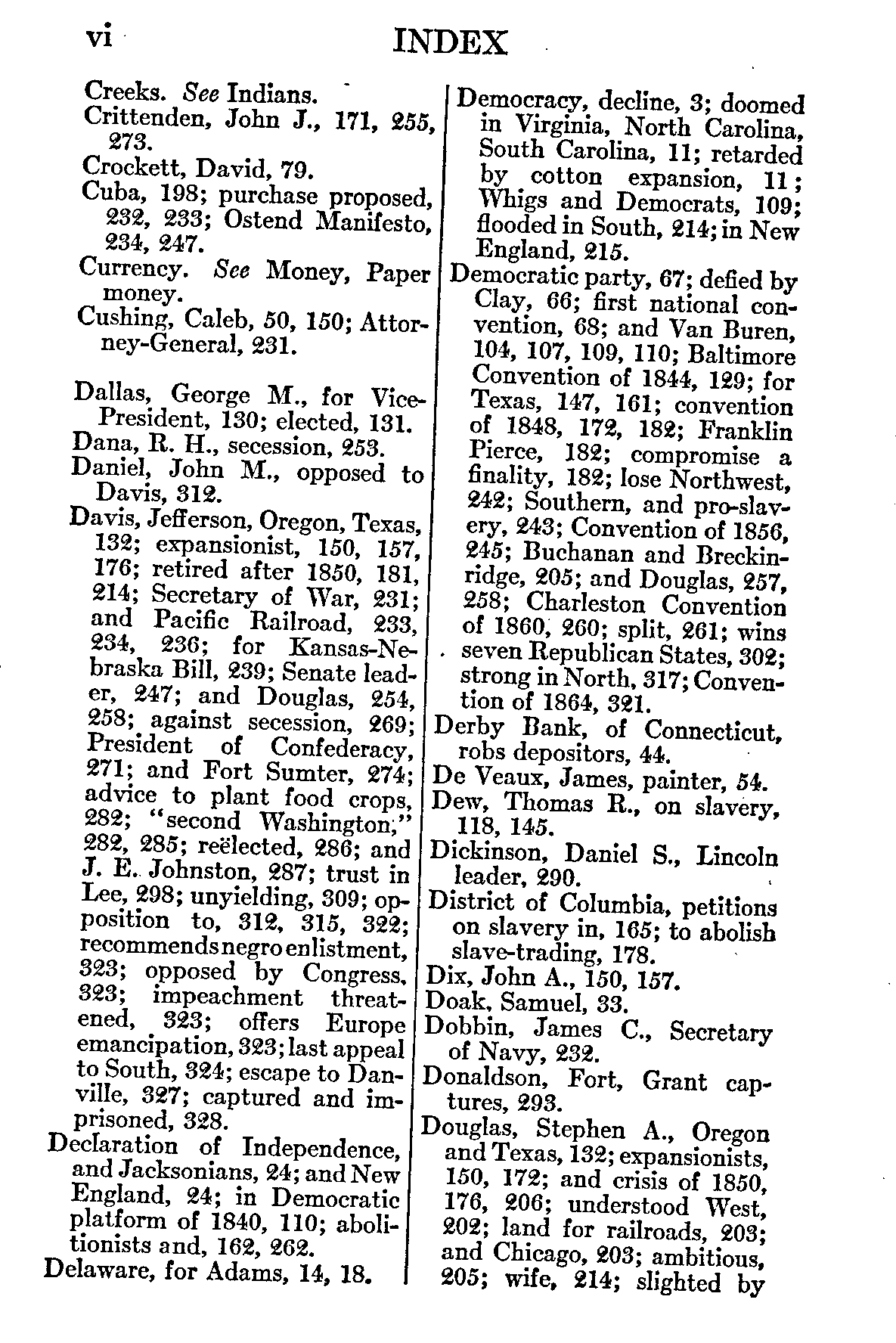 vi INDEX

Creeks. See Indians.
Crittenden, John J., 171, 255, 273.
Crockett, David, 79.
Cuba, 198; purchase proposed, 232, 233; Ostend Manifesto, 234, 247.
Currency. See Money, Paper money.
Cushing, Caleb, 50, 150; Attorney-General, 231.

Dallas, George M., for Vice-President, 130; elected, 131.
Dana, R. H., secession, 253.
Daniel, John M., opposed to Davis, 312.
Davis, Jefferson, Oregon, Texas, 132; expansionist, 150, 157, 176; retired after 1850, 181, 214; Secretary of War, 231; and Pacific Railroad, 233, 234, 236; for Kansas-Nebraska Bill, 239; Senate leader, 247; and Douglas, 254, 258; against secession, 269; President of Confederacy, 271; and Fort Sumter, 274; advice to plant food crops, 282; "second Washington," 282, 285; reëlected, 286; and J. E. Johnston, 287; trust in Lee, 298; unyielding, 309; opposition to, 312, 315, 322; recommends negro enlistment, 323; opposed by Congress, 323; impeachment threatened, 323; offers Europe emancipation, 323; last appeal to South, 324; escape to Danville, 327; captured and imprisoned, 328.
Declaration of Independence, and Jacksonians, 24; and New England, 24; in Democratic platform of 1840, 110; abolitionists and, 162, 262.
Delaware, for Adams, 14, 18.

Democracy, decline, 3; doomed in Virginia, North Carolina, South Carolina, 11; retarded by cotton expansion, 11; Whigs and Democrats, 109; flooded in South, 214; in New England, 215.
Democratic party, 67; defied by Clay, 66; first national convention, 68; and Van Buren, 104, 107, 109, 110; Baltimore Convention of 1844, 129; for Texas, 147, 161; convention of 1848, 172, 182; Franklin Pierce, 182; compromise a finality, 182; lose Northwest, 242; Southern, and pro-slavery, 243; Convention of 1856, 245; Buchanan and Breckinridge, 205; and Douglas, 257, 258; Charleston Convention of 1860, 260; split, 261; wins seven Republican States, 302; strong in North, 317; Convention of 1864, 321.
Derby Bank, of Connecticut, robs depositors, 44.
De Veaux, James, painter, 54.
Dew, Thomas R., on slavery, 118, 145.
Dickinson, Daniel S., Lincoln leader, 290.
District of Columbia, petitions on slavery in, 165; to abolish slave-trading, 178.
Dix, John A., 150, 157.
Doak, Samuel, 33.
Dobbin, James C., Secretary of Navy, 232.
Donaldson, Fort, Grant captures, 293.
Douglas, Stephen A., Oregon and Texas, 132; expansionists, 150, 172; and crisis of 1850, 176, 206; understood West, 202; land for railroads, 203; and Chicago, 203; ambitious, 205; wife, 214; slighted by